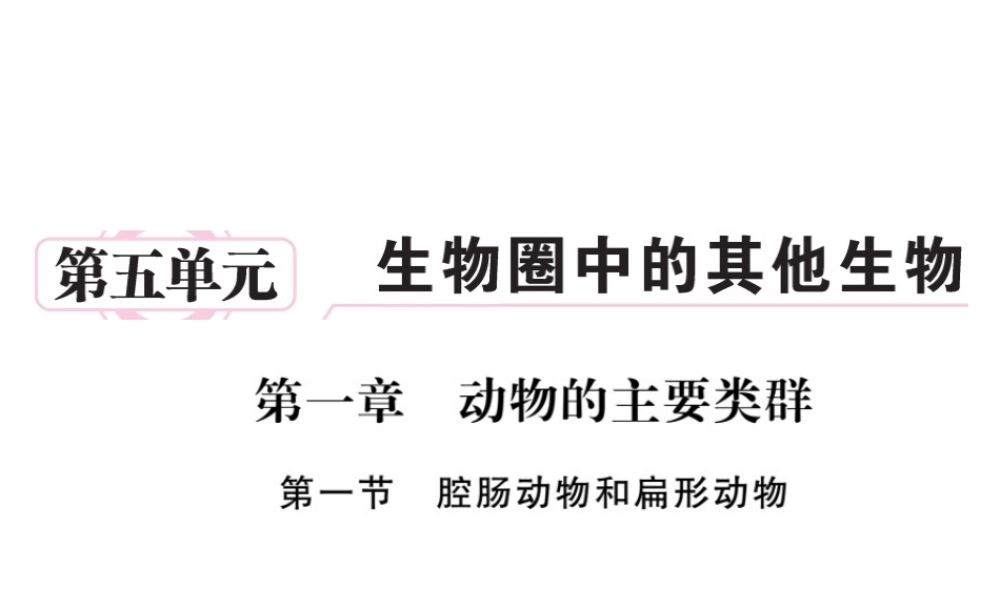 第五单元　生物圈中的其他生物

第一章　动物的主要类群

第一节　腔肠动物和扁形动物